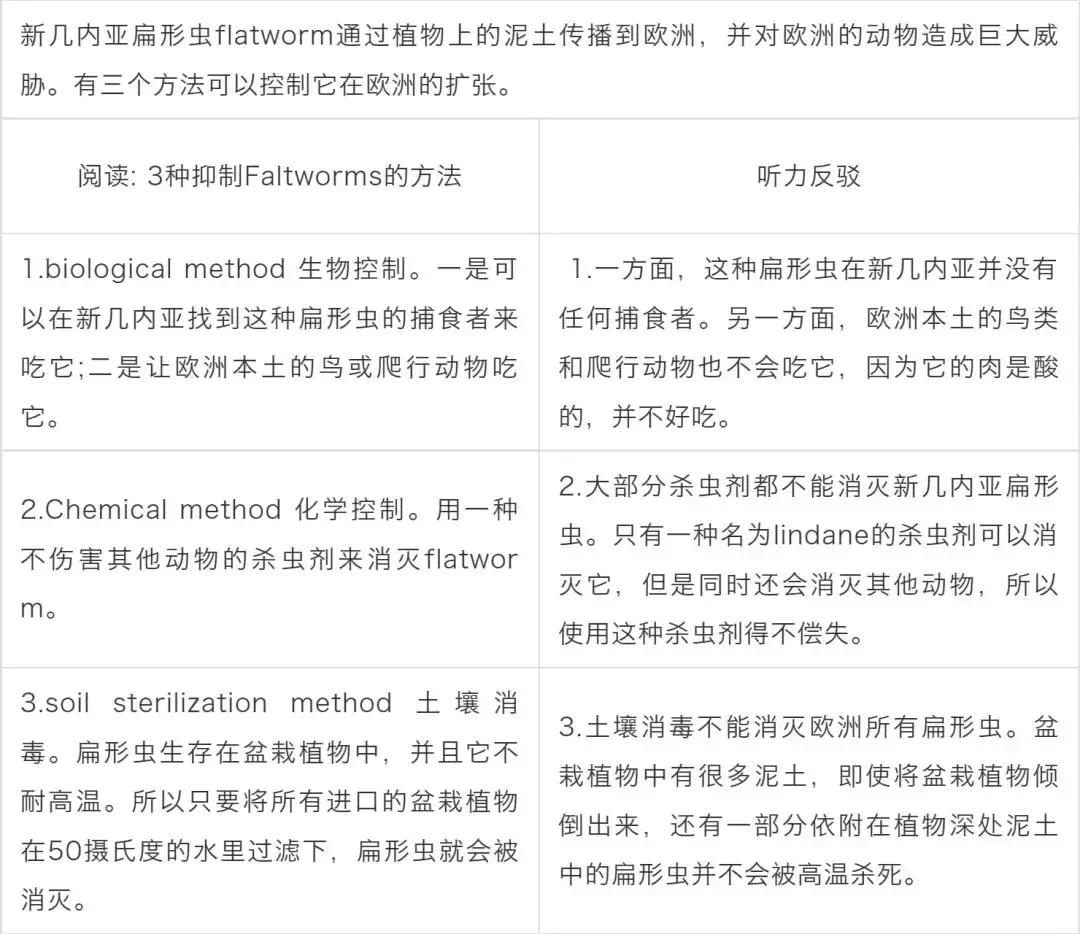 新几内亚扁形虫flatworm通过植物上的泥土传播到欧洲，并对欧洲的动物造成巨大威胁。有三个方法可以控制它在欧洲的扩张。

| 阅读: 3种抑制Faltworms的方法 | 听力反驳 |
|---|---|
| 1.biological method 生物控制。一是可以在新几内亚找到这种扁形虫的捕食者来吃它;二是让欧洲本土的鸟或爬行动物吃它。 | 1.一方面，这种扁形虫在新几内亚并没有任何捕食者。另一方面，欧洲本土的鸟类和爬行动物也不会吃它，因为它的肉是酸的，并不好吃。 |
| 2.Chemical method 化学控制。用一种不伤害其他动物的杀虫剂来消灭flatworm。 | 2.大部分杀虫剂都不能消灭新几内亚扁形虫。只有一种名为lindane的杀虫剂可以消灭它，但是同时还会消灭其他动物，所以使用这种杀虫剂得不偿失。 |
| 3.soil sterilization method 土壤消毒。扁形虫生存在盆栽植物中，并且它不耐高温。所以只要将所有进口的盆栽植物在50摄氏度的水里过滤下，扁形虫就会被消灭。 | 3.土壤消毒不能消灭欧洲所有扁形虫。盆栽植物中有很多泥土，即使将盆栽植物倾倒出来，还有一部分依附在植物深处泥土中的扁形虫并不会被高温杀死。 |